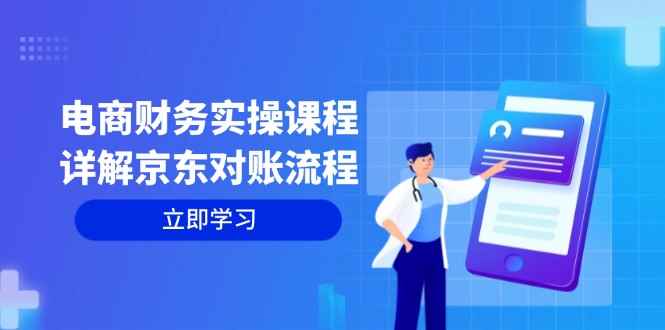 电商财务实操课程
详解京东对账流程

立即学习